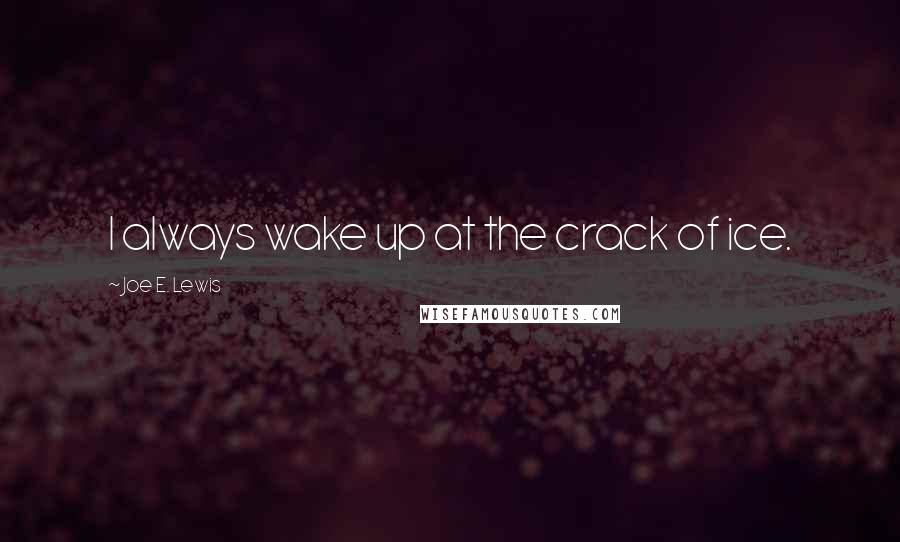 I always wake up at the crack of ice.

~Joe E. Lewis

WISEFAMOUSQUOTES.COM